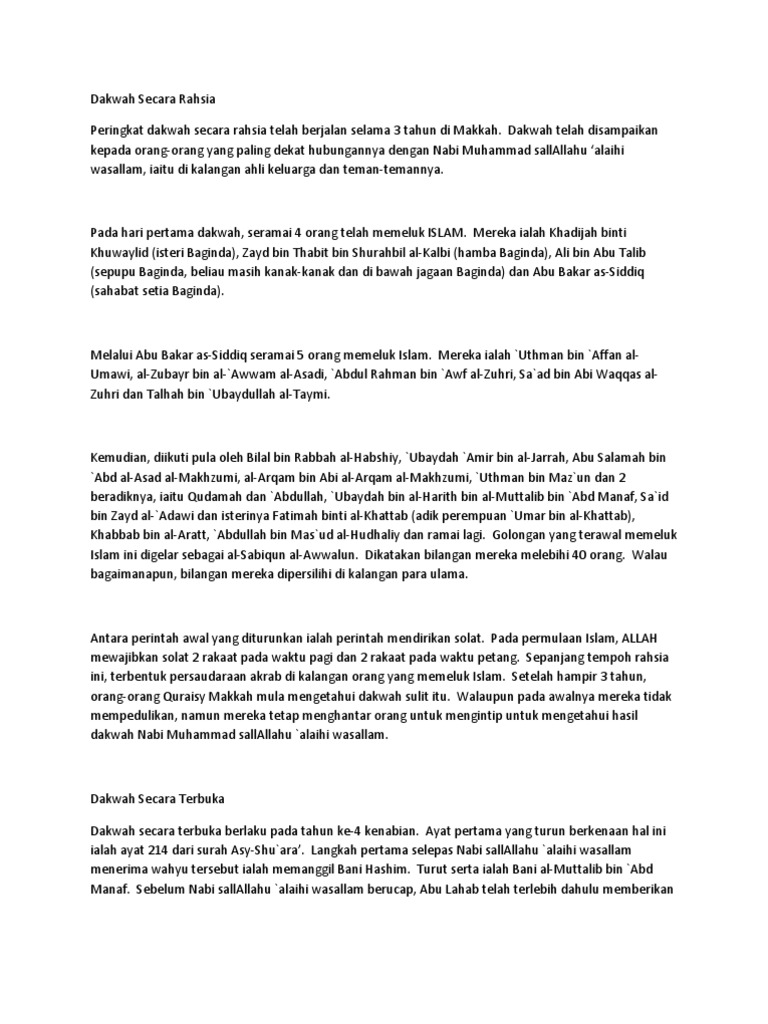 Dakwah Secara Rahsia

Peringkat dakwah secara rahsia telah berjalan selama 3 tahun di Makkah. Dakwah telah disampaikan kepada orang-orang yang paling dekat hubungannya dengan Nabi Muhammad sallAllahu 'alaihi wasallam, iaitu di kalangan ahli keluarga dan teman-temannya.

Pada hari pertama dakwah, seramai 4 orang telah memeluk ISLAM. Mereka ialah Khadijah binti Khuwaylid (isteri Baginda), Zayd bin Thabit bin Shurahbil al-Kalbi (hamba Baginda), Ali bin Abu Talib (sepupu Baginda, beliau masih kanak-kanak dan di bawah jagaan Baginda) dan Abu Bakar as-Siddiq (sahabat setia Baginda).

Melalui Abu Bakar as-Siddiq seramai 5 orang memeluk Islam. Mereka ialah `Uthman bin `Affan al-Umawi, al-Zubayr bin al-`Awwam al-Asadi, `Abdul Rahman bin `Awf al-Zuhri, Sa`ad bin Abi Waqqas al-Zuhri dan Talhah bin `Ubaydullah al-Taymi.

Kemudian, diikuti pula oleh Bilal bin Rabbah al-Habshiy, `Ubaydah `Amir bin al-Jarrah, Abu Salamah bin `Abd al-Asad al-Makhzumi, al-Arqam bin Abi al-Arqam al-Makhzumi, `Uthman bin Maz`un dan 2 beradiknya, iaitu Qudamah dan `Abdullah, `Ubaydah bin al-Harith bin al-Muttalib bin `Abd Manaf, Sa`id bin Zayd al-`Adawi dan isterinya Fatimah binti al-Khattab (adik perempuan `Umar bin al-Khattab), Khabbab bin al-Aratt, `Abdullah bin Mas`ud al-Hudhaliy dan ramai lagi. Golongan yang terawal memeluk Islam ini digelar sebagai al-Sabiqun al-Awwalun. Dikatakan bilangan mereka melebihi 40 orang. Walau bagaimanapun, bilangan mereka dipersilihi di kalangan para ulama.

Antara perintah awal yang diturunkan ialah perintah mendirikan solat. Pada permulaan Islam, ALLAH mewajibkan solat 2 rakaat pada waktu pagi dan 2 rakaat pada waktu petang. Sepanjang tempoh rahsia ini, terbentuk persaudaraan akrab di kalangan orang yang memeluk Islam. Setelah hampir 3 tahun, orang-orang Quraisy Makkah mula mengetahui dakwah sulit itu. Walaupun pada awalnya mereka tidak mempedulikan, namun mereka tetap menghantar orang untuk mengintip untuk mengetahui hasil dakwah Nabi Muhammad sallAllahu `alaihi wasallam.

Dakwah Secara Terbuka

Dakwah secara terbuka berlaku pada tahun ke-4 kenabian. Ayat pertama yang turun berkenaan hal ini ialah ayat 214 dari surah Asy-Shu`ara'. Langkah pertama selepas Nabi sallAllahu `alaihi wasallam menerima wahyu tersebut ialah memanggil Bani Hashim. Turut serta ialah Bani al-Muttalib bin `Abd Manaf. Sebelum Nabi sallAllahu `alaihi wasallam berucap, Abu Lahab telah terlebih dahulu memberikan